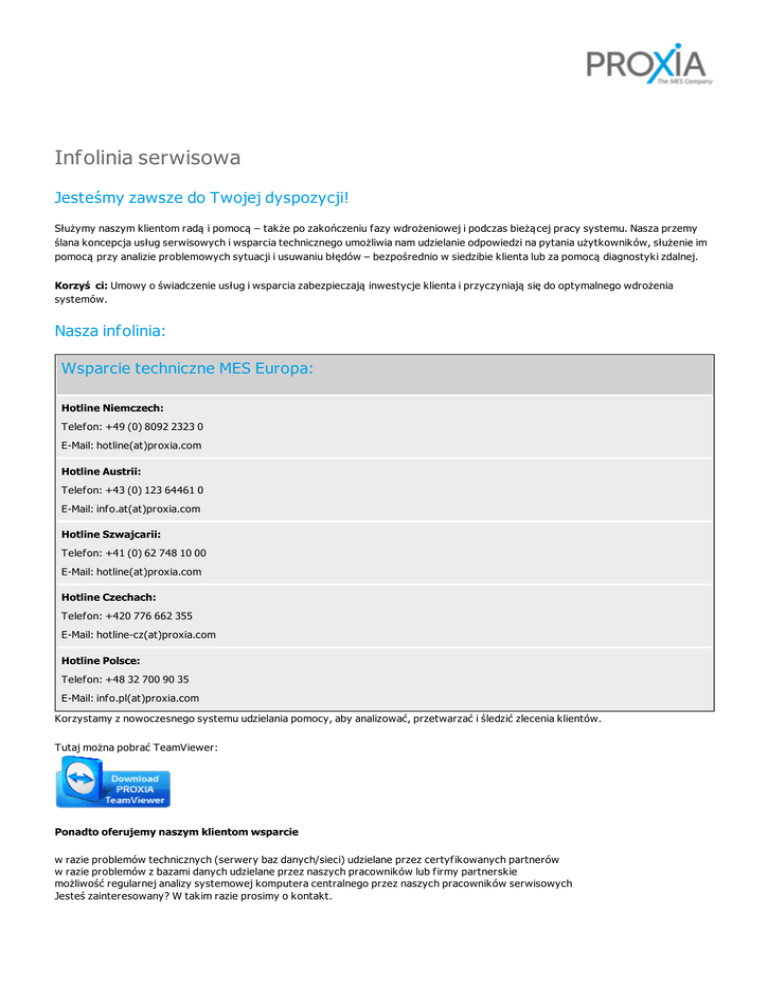 PROXIA
The MES Company

Infolinia serwisowa

Jesteśmy zawsze do Twojej dyspozycji!

Służymy naszym klientom radą i pomocą – także po zakończeniu fazy wdrożeniowej i podczas bieżącej pracy systemu. Nasza przemy ślana koncepcja usług serwisowych i wsparcia technicznego umożliwia nam udzielanie odpowiedzi na pytania użytkowników, służenie im pomocą przy analizie problemowych sytuacji i usuwaniu błędów – bezpośrednio w siedzibie klienta lub za pomocą diagnostyki zdalnej.

Korzyś ci: Umowy o świadczenie usług i wsparcia zabezpieczają inwestycje klienta i przyczyniają się do optymalnego wdrożenia systemów.

Nasza infolinia:

Wsparcie techniczne MES Europa:

Hotline Niemczech:
Telefon: +49 (0) 8092 2323 0
E-Mail: hotline(at)proxia.com

Hotline Austrii:
Telefon: +43 (0) 123 64461 0
E-Mail: info.at(at)proxia.com

Hotline Szwajcarii:
Telefon: +41 (0) 62 748 10 00
E-Mail: hotline(at)proxia.com

Hotline Czechach:
Telefon: +420 776 662 355
E-Mail: hotline-cz(at)proxia.com

Hotline Polsce:
Telefon: +48 32 700 90 35
E-Mail: info.pl(at)proxia.com

Korzystamy z nowoczesnego systemu udzielania pomocy, aby analizować, przetwarzać i śledzić zlecenia klientów.

Tutaj można pobrać TeamViewer:

Download PROXIA TeamViewer

Ponadto oferujemy naszym klientom wsparcie

w razie problemów technicznych (serwery baz danych/sieci) udzielane przez certyfikowanych partnerów
w razie problemów z bazami danych udzielane przez naszych pracowników lub firmy partnerskie
możliwość regularnej analizy systemowej komputera centralnego przez naszych pracowników serwisowych
Jesteś zainteresowany? W takim razie prosimy o kontakt.